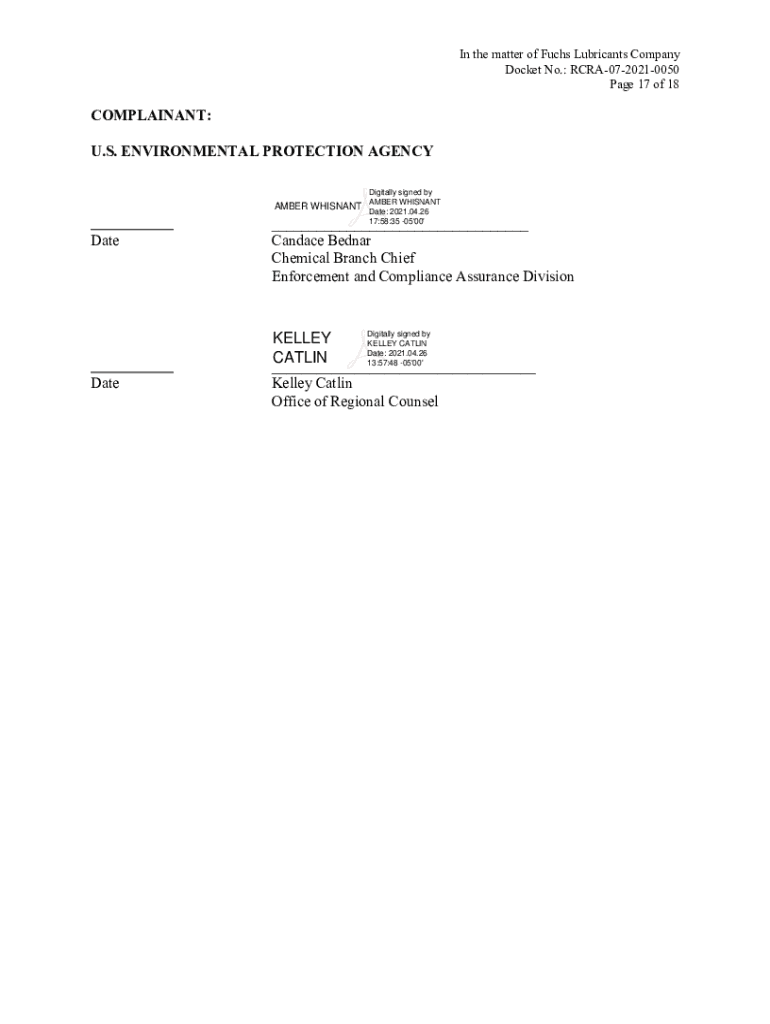 In the matter of Fuchs Lubricants Company
Docket No.: RCRA-07-2021-0050
Page 17 of 18

COMPLAINANT:

U.S. ENVIRONMENTAL PROTECTION AGENCY

AMBER WHISNANT Digitally signed by AMBER WHISNANT Date: 2021.04.26 17:58:35 -05'00'

Date

Candace Bednar
Chemical Branch Chief
Enforcement and Compliance Assurance Division

KELLEY CATLIN Digitally signed by KELLEY CATLIN Date: 2021.04.26 13:57:48 -05'00'

Date

Kelley Catlin
Office of Regional Counsel